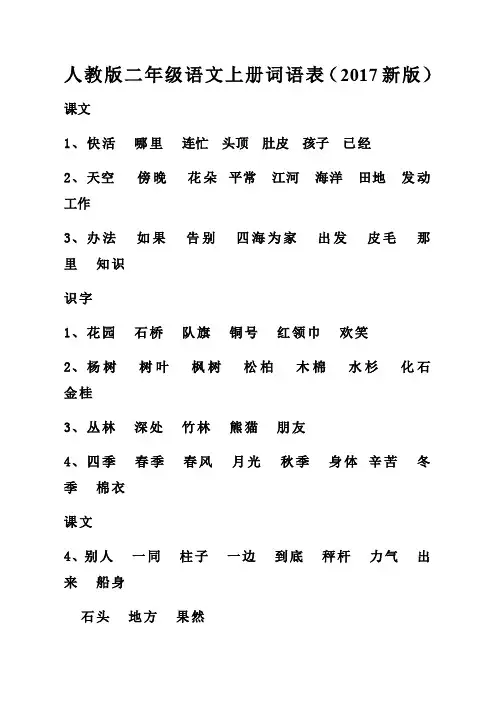 人教版二年级语文上册词语表（2017新版）

课文

1、快活　哪里　连忙　头顶　肚皮　孩子　已经

2、天空　傍晚　花朵　平常　江河　海洋　田地　发动　工作

3、办法　如果　告别　四海为家　出发　皮毛　那里　知识

识字

1、花园　石桥　队旗　铜号　红领巾　欢笑

2、杨树　树叶　枫树　松柏　木棉　水杉　化石　金桂

3、丛林　深处　竹林　熊猫　朋友

4、四季　春季　春风　月光　秋季　身体　辛苦　冬季　棉衣

课文

4、别人　一同　柱子　一边　到底　秤杆　力气　出来　船身

石头　地方　果然